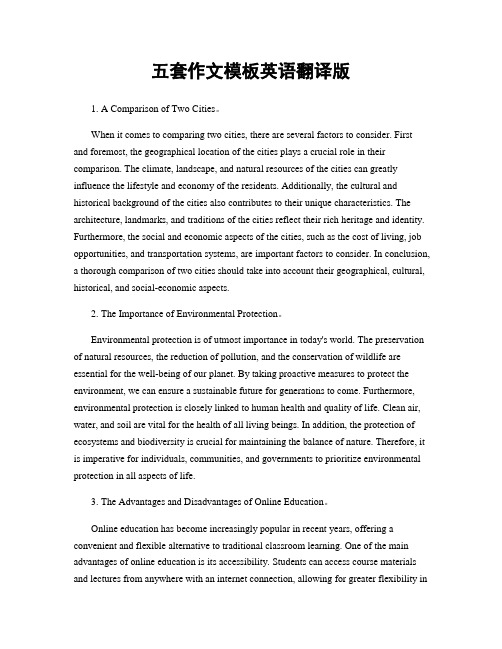 五套作文模板英语翻译版

1. A Comparison of Two Cities。

When it comes to comparing two cities, there are several factors to consider. First and foremost, the geographical location of the cities plays a crucial role in their comparison. The climate, landscape, and natural resources of the cities can greatly influence the lifestyle and economy of the residents. Additionally, the cultural and historical background of the cities also contributes to their unique characteristics. The architecture, landmarks, and traditions of the cities reflect their rich heritage and identity. Furthermore, the social and economic aspects of the cities, such as the cost of living, job opportunities, and transportation systems, are important factors to consider. In conclusion, a thorough comparison of two cities should take into account their geographical, cultural, historical, and social-economic aspects.

2. The Importance of Environmental Protection。

Environmental protection is of utmost importance in today's world. The preservation of natural resources, the reduction of pollution, and the conservation of wildlife are essential for the well-being of our planet. By taking proactive measures to protect the environment, we can ensure a sustainable future for generations to come. Furthermore, environmental protection is closely linked to human health and quality of life. Clean air, water, and soil are vital for the health of all living beings. In addition, the protection of ecosystems and biodiversity is crucial for maintaining the balance of nature. Therefore, it is imperative for individuals, communities, and governments to prioritize environmental protection in all aspects of life.

3. The Advantages and Disadvantages of Online Education。

Online education has become increasingly popular in recent years, offering a convenient and flexible alternative to traditional classroom learning. One of the main advantages of online education is its accessibility. Students can access course materials and lectures from anywhere with an internet connection, allowing for greater flexibility in